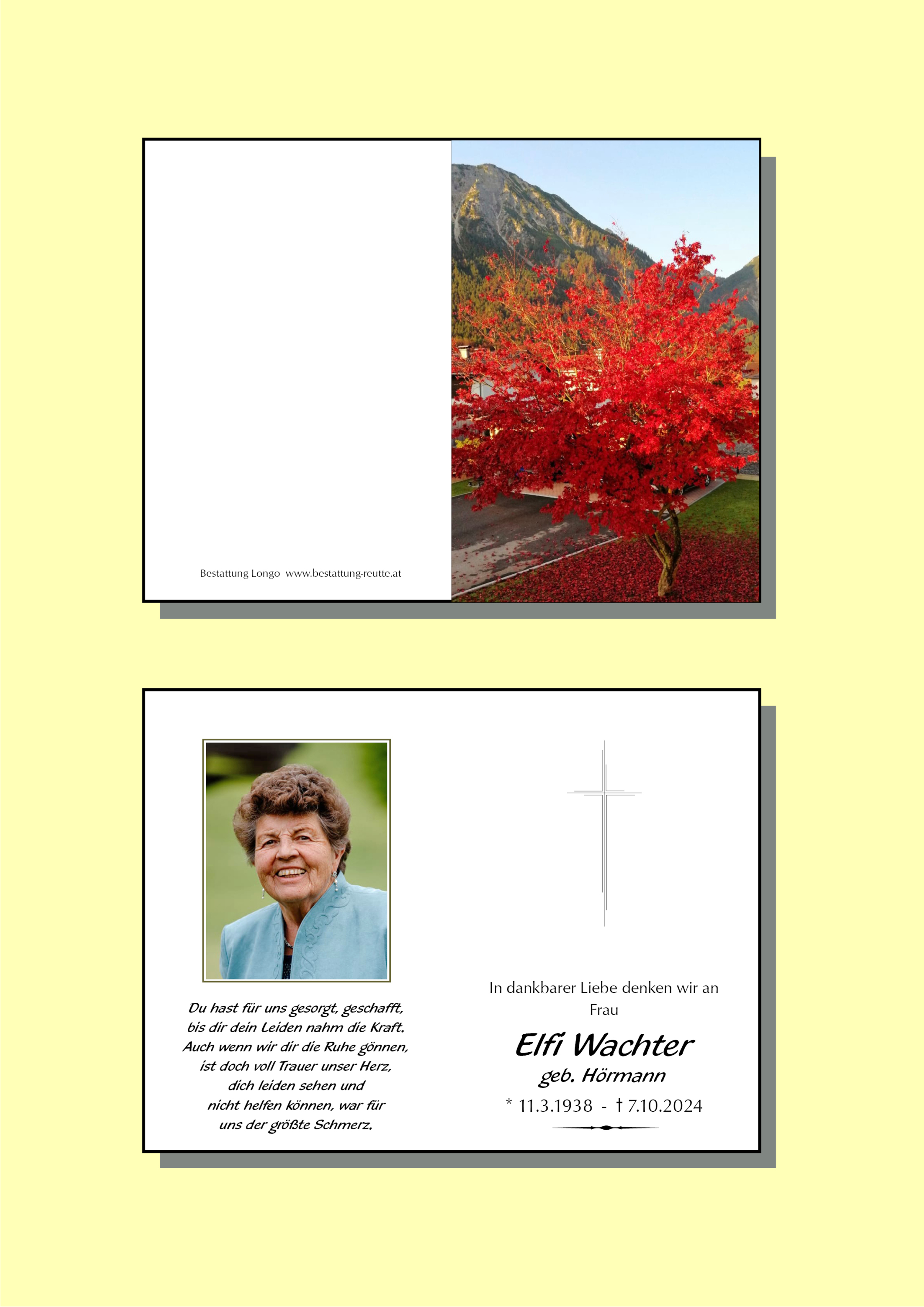 Bestattung Longo www.bestattung-reutte.at

Du hast für uns gesorgt, geschafft, bis dir dein Leiden nahm die Kraft. Auch wenn wir dir die Ruhe gönnen, ist doch voll Trauer unser Herz, dich leiden sehen und nicht helfen können, war für uns der größte Schmerz.

In dankbarer Liebe denken wir an Frau

Elfi Wachter
geb. Hörmann
* 11.3.1938 - † 7.10.2024